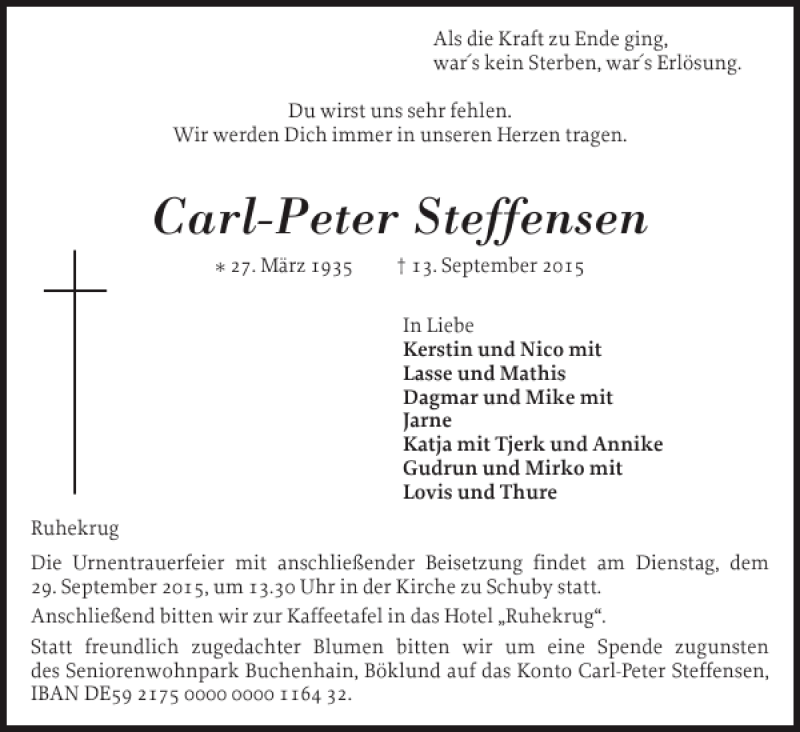 Als die Kraft zu Ende ging,
war´s kein Sterben, war´s Erlösung.

Du wirst uns sehr fehlen.
Wir werden Dich immer in unseren Herzen tragen.

Carl-Peter Steffensen

* 27. März 1935 † 13. September 2015

In Liebe
Kerstin und Nico mit
Lasse und Mathis
Dagmar und Mike mit
Jarne
Katja mit Tjerk und Annike
Gudrun und Mirko mit
Lovis und Thure

Ruhekrug

Die Urnentrauerfeier mit anschließender Beisetzung findet am Dienstag, dem 29. September 2015, um 13.30 Uhr in der Kirche zu Schuby statt.

Anschließend bitten wir zur Kaffeetafel in das Hotel „Ruhekrug“.

Statt freundlich zugedachter Blumen bitten wir um eine Spende zugunsten des Seniorenwohnpark Buchenhain, Böklund auf das Konto Carl-Peter Steffensen, IBAN DE59 2175 0000 0000 1164 32.